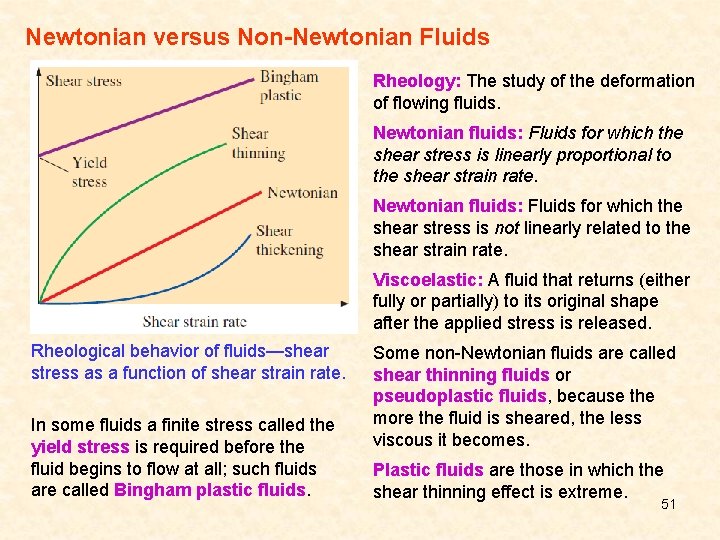 Newtonian versus Non-Newtonian Fluids

Shear stress

Bingham plastic

Shear thinning

Yield stress

Newtonian

Shear thickening

Shear strain rate

Rheological behavior of fluids—shear stress as a function of shear strain rate.

In some fluids a finite stress called the yield stress is required before the fluid begins to flow at all; such fluids are called Bingham plastic fluids.

Rheology: The study of the deformation of flowing fluids.

Newtonian fluids: Fluids for which the shear stress is linearly proportional to the shear strain rate.

Newtonian fluids: Fluids for which the shear stress is not linearly related to the shear strain rate.

Viscoelastic: A fluid that returns (either fully or partially) to its original shape after the applied stress is released.

Some non-Newtonian fluids are called shear thinning fluids or pseudoplastic fluids, because the more the fluid is sheared, the less viscous it becomes.

Plastic fluids are those in which the shear thinning effect is extreme.

51